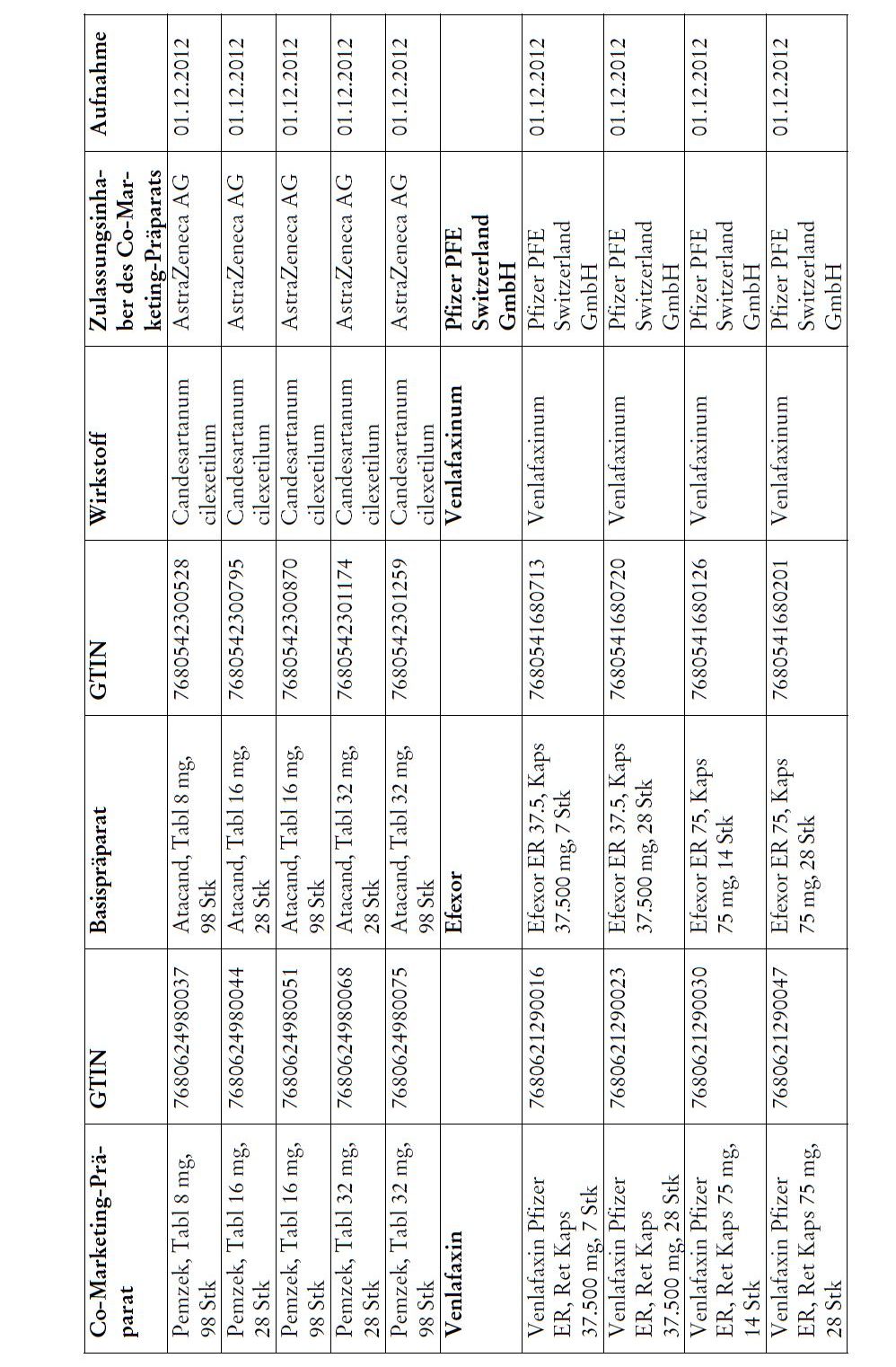 | Co-Marketing-Präparat | GTIN | Basispräparat | GTIN | Wirkstoff | Zulassungsinhaber des Co-Marketing-Präparats | Aufnahme |
|---|---|---|---|---|---|---|
| Pemzek, Tabl 8 mg, 98 Stk | 7680624980037 | Atacand, Tabl 8 mg, 98 Stk | 7680542300528 | Candesartanum cilexetilum | AstraZeneca AG | 01.12.2012 |
| Pemzek, Tabl 16 mg, 28 Stk | 7680624980044 | Atacand, Tabl 16 mg, 28 Stk | 7680542300795 | Candesartanum cilexetilum | AstraZeneca AG | 01.12.2012 |
| Pemzek, Tabl 16 mg, 98 Stk | 7680624980051 | Atacand, Tabl 16 mg, 98 Stk | 7680542300870 | Candesartanum cilexetilum | AstraZeneca AG | 01.12.2012 |
| Pemzek, Tabl 32 mg, 28 Stk | 7680624980068 | Atacand, Tabl 32 mg, 28 Stk | 7680542301174 | Candesartanum cilexetilum | AstraZeneca AG | 01.12.2012 |
| Pemzek, Tabl 32 mg, 98 Stk | 7680624980075 | Atacand, Tabl 32 mg, 98 Stk | 7680542301259 | Candesartanum cilexetilum | AstraZeneca AG | 01.12.2012 |
| Venlafaxin | | Efexor | | Venlafaxinum | Pfizer PFE Switzerland GmbH | |
| Venlafaxin Pfizer ER, Ret Kaps 37.500 mg, 7 Stk | 7680621290016 | Efexor ER 37.5, Kaps 37.500 mg, 7 Stk | 7680541680713 | Venlafaxinum | Pfizer PFE Switzerland GmbH | 01.12.2012 |
| Venlafaxin Pfizer ER, Ret Kaps 37.500 mg, 28 Stk | 7680621290023 | Efexor ER 37.5, Kaps 37.500 mg, 28 Stk | 7680541680720 | Venlafaxinum | Pfizer PFE Switzerland GmbH | 01.12.2012 |
| Venlafaxin Pfizer ER, Ret Kaps 75 mg, 14 Stk | 7680621290030 | Efexor ER 75, Kaps 75 mg, 14 Stk | 7680541680126 | Venlafaxinum | Pfizer PFE Switzerland GmbH | 01.12.2012 |
| Venlafaxin Pfizer ER, Ret Kaps 75 mg, 28 Stk | 7680621290047 | Efexor ER 75, Kaps 75 mg, 28 Stk | 7680541680201 | Venlafaxinum | Pfizer PFE Switzerland GmbH | 01.12.2012 |